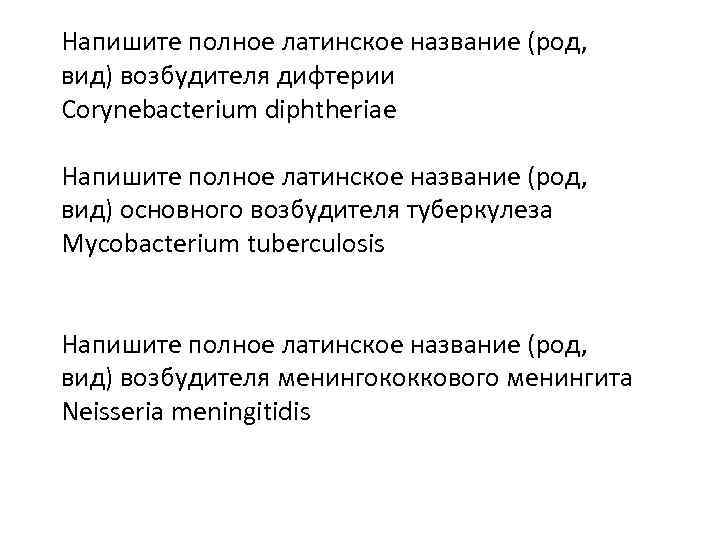 Напишите полное латинское название (род, вид) возбудителя дифтерии
Corynebacterium diphtheriae

Напишите полное латинское название (род, вид) основного возбудителя туберкулеза
Mycobacterium tuberculosis

Напишите полное латинское название (род, вид) возбудителя менингококкового менингита
Neisseria meningitidis